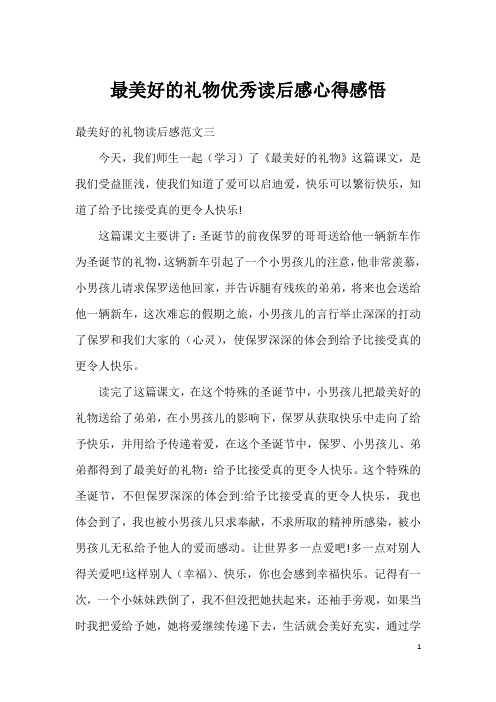 最美好的礼物优秀读后感心得感悟

最美好的礼物读后感范文三

今天，我们师生一起（学习）了《最美好的礼物》这篇课文，是我们受益匪浅，使我们知道了爱可以启迪爱，快乐可以繁衍快乐，知道了给予比接受真的更令人快乐!

这篇课文主要讲了：圣诞节的前夜保罗的哥哥送给他一辆新车作为圣诞节的礼物，这辆新车引起了一个小男孩儿的注意，他非常羡慕，小男孩儿请求保罗送他回家，并告诉腿有残疾的弟弟，将来也会送给他一辆新车，这次难忘的假期之旅，小男孩儿的言行举止深深的打动了保罗和我们大家的（心灵），使保罗深深的体会到给予比接受真的更令人快乐。

读完了这篇课文，在这个特殊的圣诞节中，小男孩儿把最美好的礼物送给了弟弟，在小男孩儿的影响下，保罗从获取快乐中走向了给予快乐，并用给予传递着爱，在这个圣诞节中，保罗、小男孩儿、弟弟都得到了最美好的礼物：给予比接受真的更令人快乐。这个特殊的圣诞节，不但保罗深深的体会到：给予比接受真的更令人快乐，我也体会到了，我也被小男孩儿只求奉献，不求所取的精神所感染，被小男孩儿无私给予他人的爱而感动。让世界多一点爱吧!多一点对别人得关爱吧!这样别人（幸福）、快乐，你也会感到幸福快乐。记得有一次，一个小妹妹跌倒了，我不但没把她扶起来，还袖手旁观，如果当时我把爱给予她，她将爱继续传递下去，生活就会美好充实，通过学

1